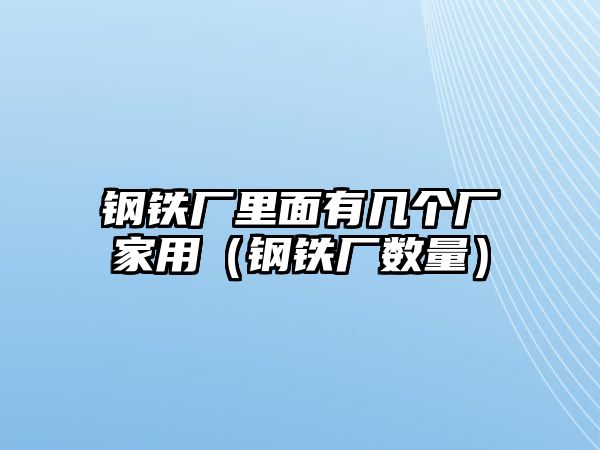 钢铁厂里面有几个厂家用（钢铁厂数量）